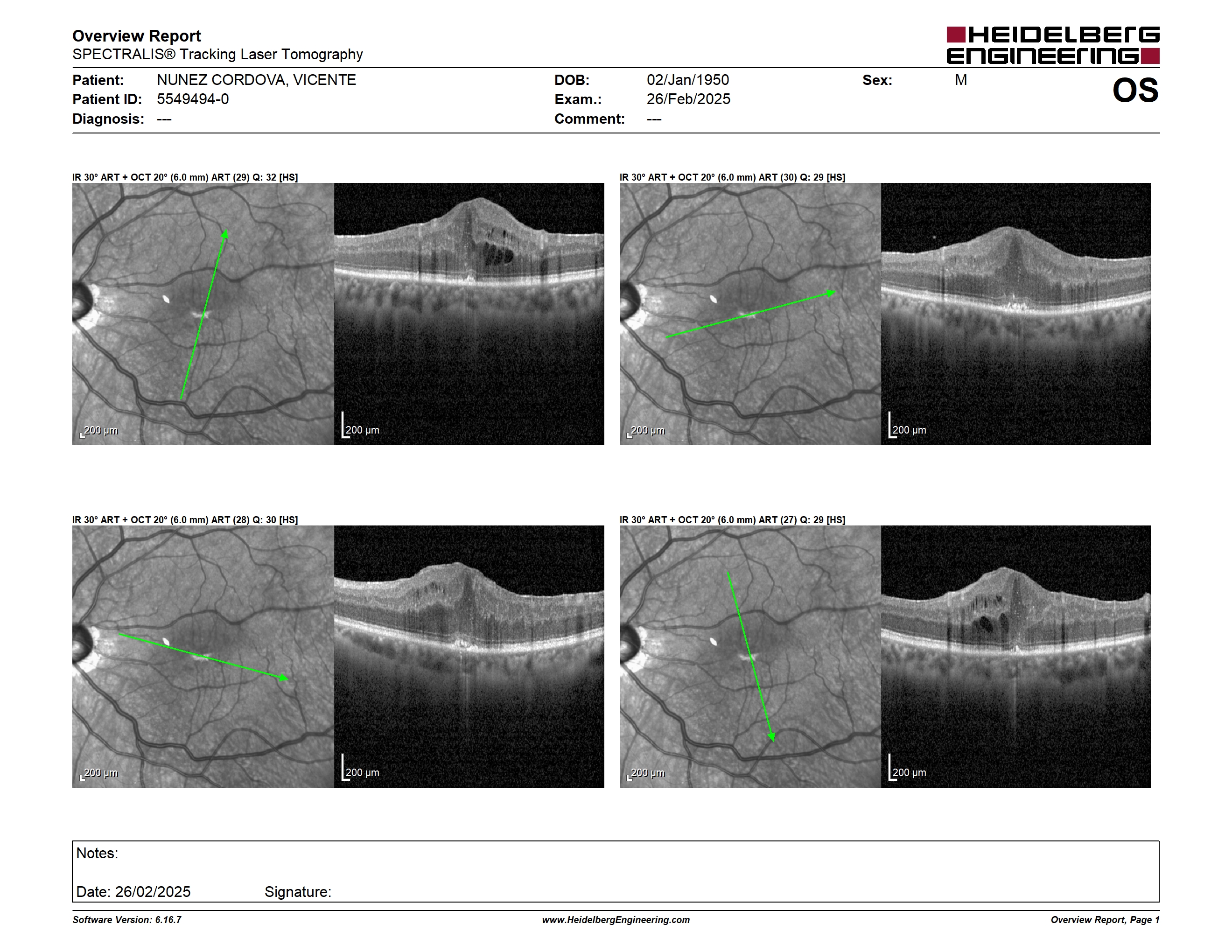 Overview Report
SPECTRALIS® Tracking Laser Tomography

HEIDELBERG ENGINEERING

Patient: NUNEZ CORDOVA, VICENTE
Patient ID: 5549494-0
Diagnosis: ---

DOB: 02/Jan/1950
Exam.: 26/Feb/2025
Comment: ---

Sex: M

OS

IR 30° ART + OCT 20° (6.0 mm) ART (29) Q: 32 [HS]

200 µm

200 µm

IR 30° ART + OCT 20° (6.0 mm) ART (30) Q: 29 [HS]

200 µm

200 µm

IR 30° ART + OCT 20° (6.0 mm) ART (28) Q: 30 [HS]

200 µm

200 µm

IR 30° ART + OCT 20° (6.0 mm) ART (27) Q: 29 [HS]

200 µm

200 µm

Notes:

Date: 26/02/2025 Signature:

Software Version: 6.16.7

www.HeidelbergEngineering.com

Overview Report, Page 1